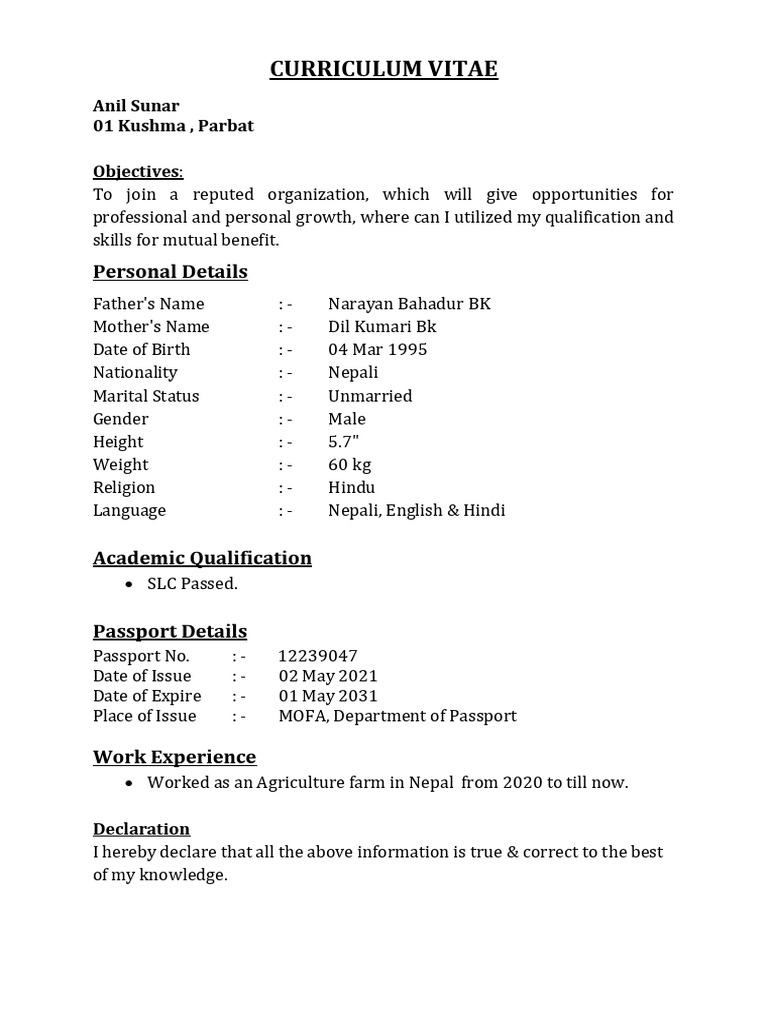 CURRICULUM VITAE

Anil Sunar
01 Kushma , Parbat

Objectives:
To join a reputed organization, which will give opportunities for professional and personal growth, where can I utilized my qualification and skills for mutual benefit.

Personal Details

Father's Name : - Narayan Bahadur BK
Mother's Name : - Dil Kumari Bk
Date of Birth : - 04 Mar 1995
Nationality : - Nepali
Marital Status : - Unmarried
Gender : - Male
Height : - 5.7"
Weight : - 60 kg
Religion : - Hindu
Language : - Nepali, English & Hindi

Academic Qualification

• SLC Passed.

Passport Details

Passport No. : - 12239047
Date of Issue : - 02 May 2021
Date of Expire : - 01 May 2031
Place of Issue : - MOFA, Department of Passport

Work Experience

• Worked as an Agriculture farm in Nepal from 2020 to till now.

Declaration
I hereby declare that all the above information is true & correct to the best of my knowledge.